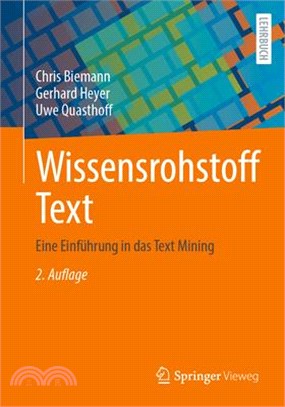 LEHRBUCH

Chris Biemann
Gerhard Heyer
Uwe Quasthoff

Wissensrohstoff Text

Eine Einführung in das Text Mining

2. Auflage

Springer Vieweg